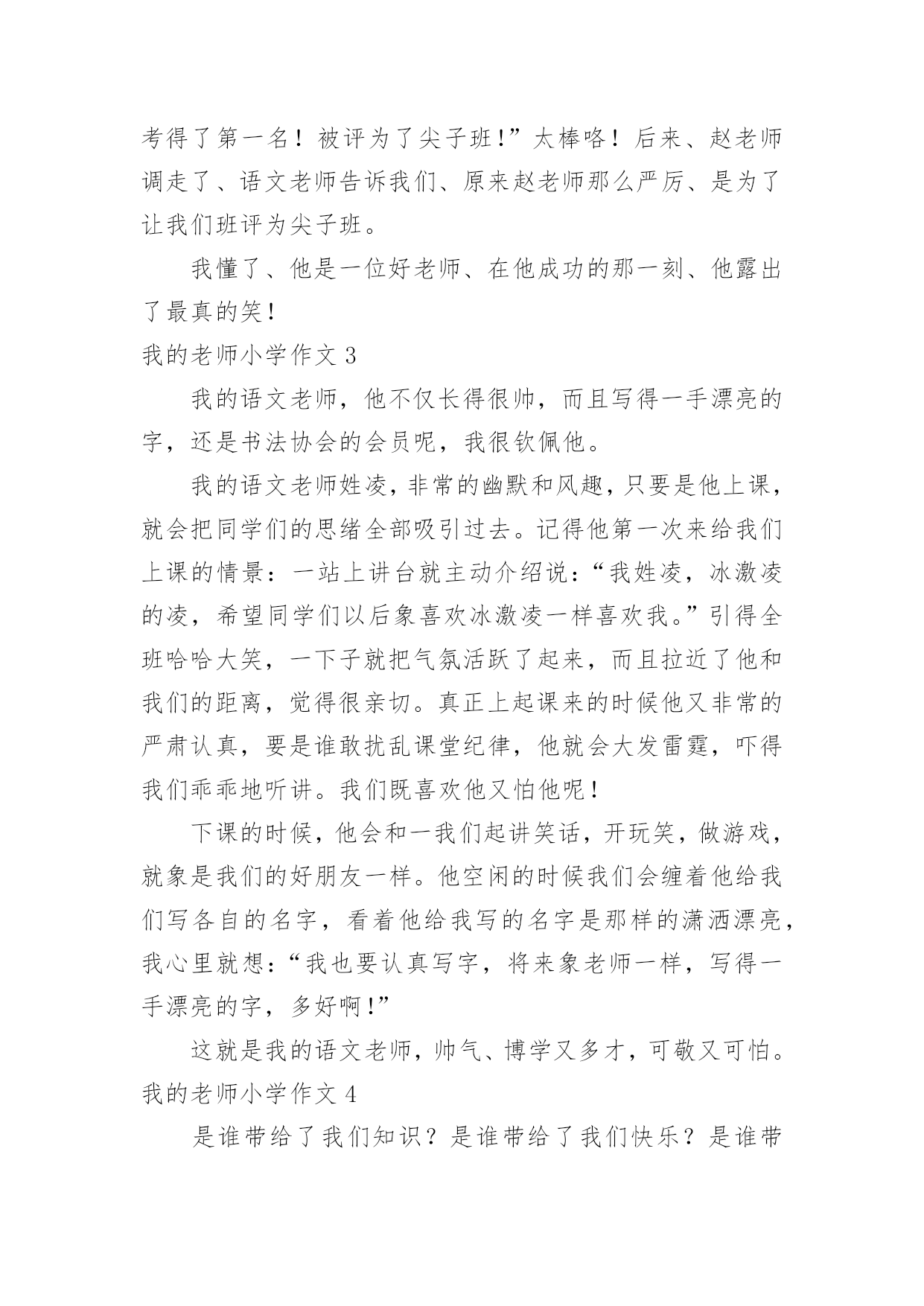 考得了第一名！被评为了尖子班！”太棒咯！后来、赵老师调走了、语文老师告诉我们、原来赵老师那么严厉、是为了让我们班评为尖子班。

我懂了、他是一位好老师、在他成功的那一刻、他露出了最真的笑！

我的老师小学作文 3

我的语文老师，他不仅长得很帅，而且写得一手漂亮的字，还是书法协会的会员呢，我很钦佩他。

我的语文老师姓凌，非常的幽默和风趣，只要是他上课，就会把同学们的思绪全部吸引过去。记得他第一次来给我们上课的情景：一站上讲台就主动介绍说：“我姓凌，冰激凌的凌，希望同学们以后象喜欢冰激凌一样喜欢我。”引得全班哈哈大笑，一下子就把气氛活跃了起来，而且拉近了他和我们的距离，觉得很亲切。真正上起课来的时候他又非常的严肃认真，要是谁敢扰乱课堂纪律，他就会大发雷霆，吓得我们乖乖地听讲。我们既喜欢他又怕他呢！

下课的时候，他会和一我们起讲笑话，开玩笑，做游戏，就象是我们的好朋友一样。他空闲的时候我们会缠着他给我们写各自的名字，看着他给我写的名字是那样的潇洒漂亮，我心里就想：“我也要认真写字，将来象老师一样，写得一手漂亮的字，多好啊！”

这就是我的语文老师，帅气、博学又多才，可敬又可怕。

我的老师小学作文 4

是谁带给了我们知识？是谁带给了我们快乐？是谁带